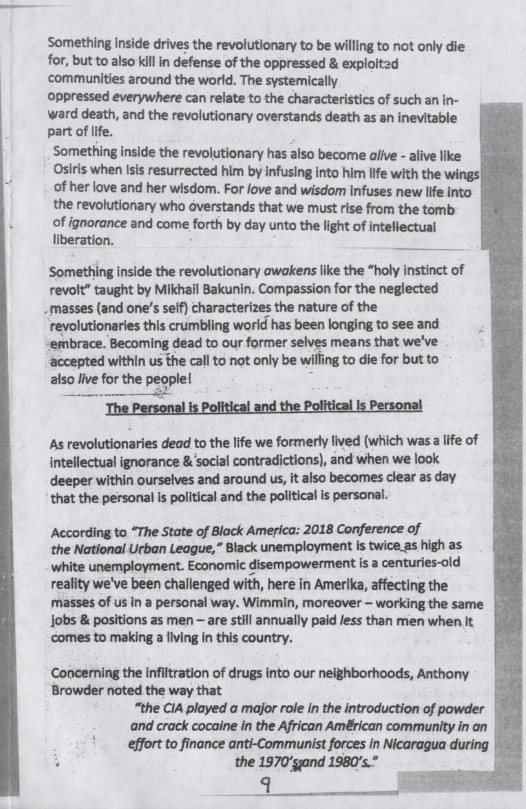 Something inside drives the revolutionary to be willing to not only die for, but to also kill in defense of the oppressed & exploited communities around the world. The systemically oppressed everywhere can relate to the characteristics of such an inward death, and the revolutionary overstands death as an inevitable part of life.

Something inside the revolutionary has also become alive - alive like Osiris when Isis resurrected him by infusing into him life with the wings of her love and her wisdom. For love and wisdom infuses new life into the revolutionary who overstands that we must rise from the tomb of ignorance and come forth by day unto the light of intellectual liberation.

Something inside the revolutionary awakens like the "holy instinct of revolt" taught by Mikhail Bakunin. Compassion for the neglected masses (and one's self) characterizes the nature of the revolutionaries this crumbling world has been longing to see and embrace. Becoming dead to our former selves means that we've accepted within us the call to not only be willing to die for but to also live for the people!

The Personal is Political and the Political is Personal

As revolutionaries dead to the life we formerly lived (which was a life of intellectual ignorance & social contradictions), and when we look deeper within ourselves and around us, it also becomes clear as day that the personal is political and the political is personal.

According to "The State of Black America: 2018 Conference of the National Urban League," Black unemployment is twice as high as white unemployment. Economic disempowerment is a centuries-old reality we've been challenged with, here in Amerika, affecting the masses of us in a personal way. Wimmin, moreover – working the same jobs & positions as men – are still annually paid less than men when it comes to making a living in this country.

Concerning the infiltration of drugs into our neighborhoods, Anthony Browder noted the way that

"the CIA played a major role in the introduction of powder and crack cocaine in the African American community in an effort to finance anti-Communist forces in Nicaragua during the 1970's and 1980's."

9